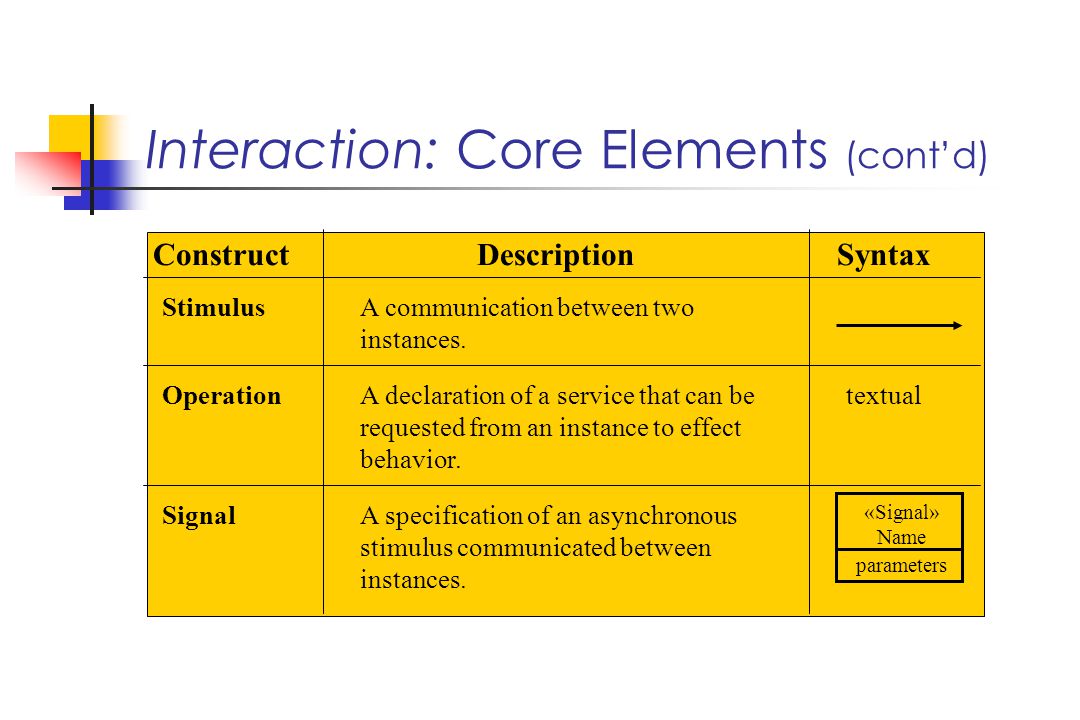 Interaction: Core Elements (cont'd)

| Construct | Description | Syntax |
|---|---|---|
| Stimulus | A communication between two instances. | |
| Operation | A declaration of a service that can be requested from an instance to effect behavior. | textual |
| Signal | A specification of an asynchronous stimulus communicated between instances. | «Signal» Name parameters |